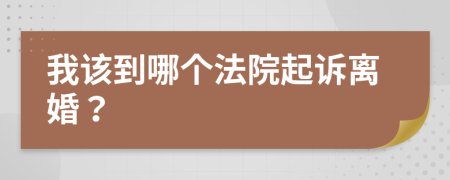 我该到哪个法院起诉离婚？